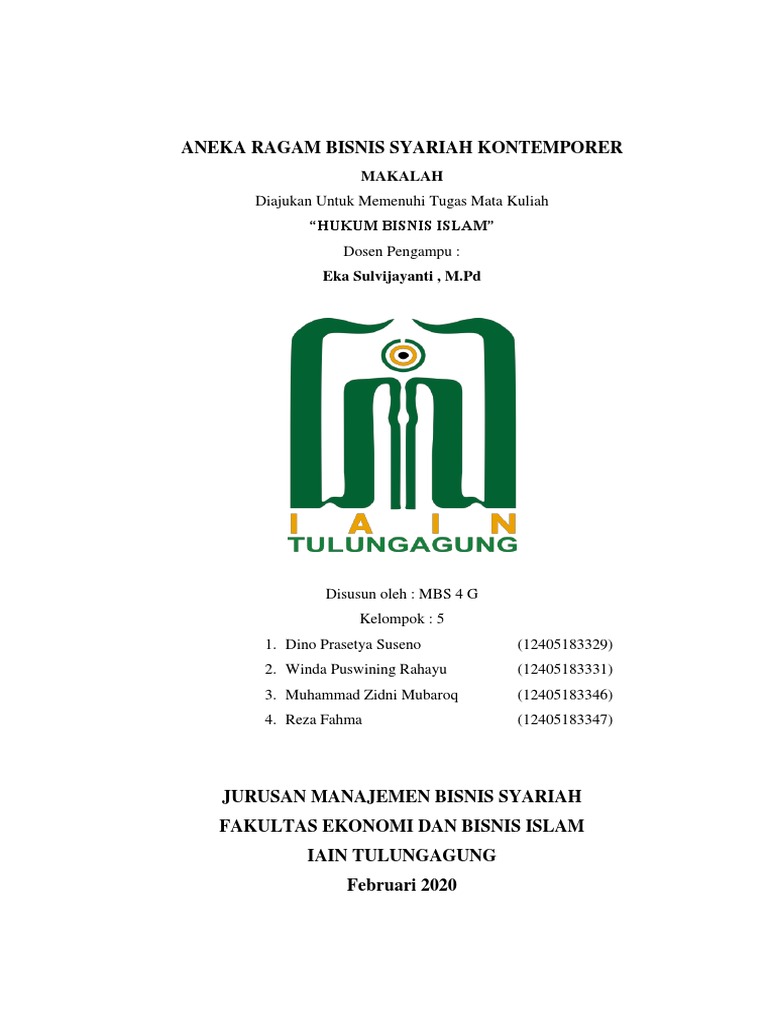 ANEKA RAGAM BISNIS SYARIAH KONTEMPORER

MAKALAH

Diajukan Untuk Memenuhi Tugas Mata Kuliah

“HUKUM BISNIS ISLAM”

Dosen Pengampu :

Eka Sulvijayanti , M.Pd

I A I N
TULUNGAGUNG

Disusun oleh : MBS 4 G

Kelompok : 5

1. Dino Prasetya Suseno (12405183329)
2. Winda Puswining Rahayu (12405183331)
3. Muhammad Zidni Mubaroq (12405183346)
4. Reza Fahma (12405183347)

JURUSAN MANAJEMEN BISNIS SYARIAH
FAKULTAS EKONOMI DAN BISNIS ISLAM
IAIN TULUNGAGUNG
Februari 2020